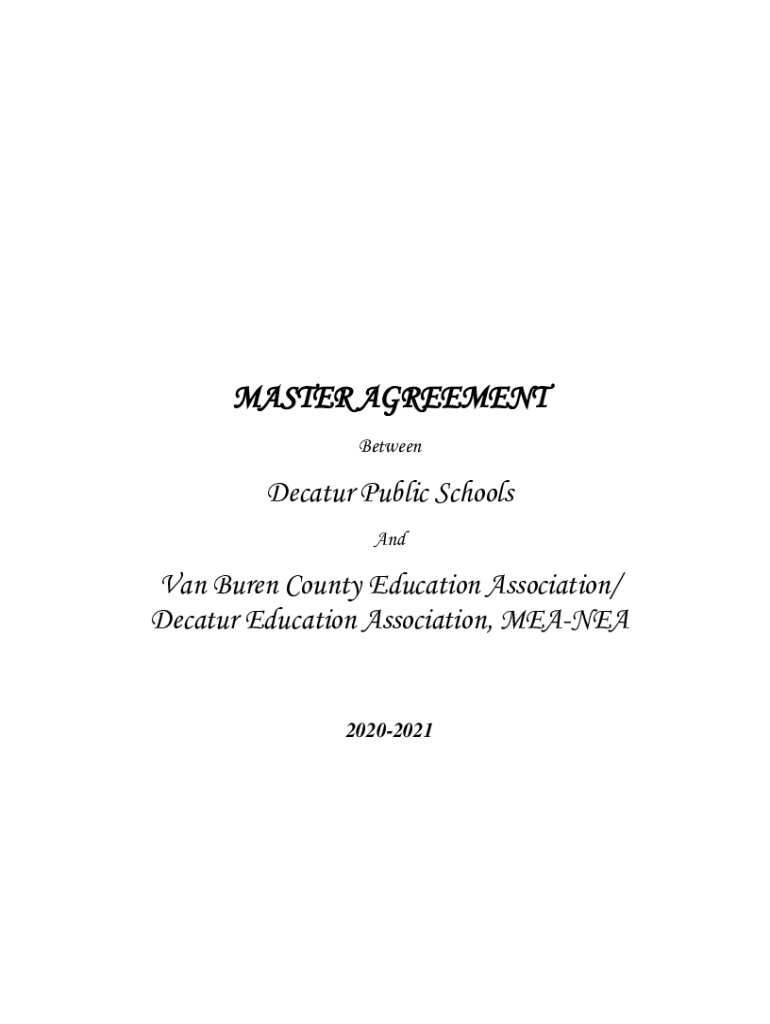 MASTER AGREEMENT

Between

Decatur Public Schools

And

Van Buren County Education Association/ Decatur Education Association, MEA-NEA

2020-2021